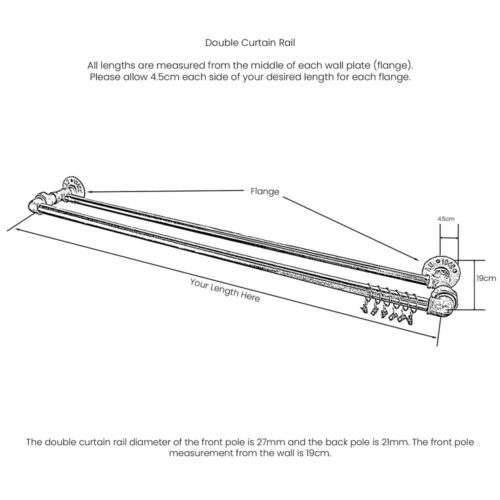 Double Curtain Rail

All lengths are measured from the middle of each wall plate (flange). Please allow 4.5cm each side of your desired length for each flange.

Flange

4.5cm

19cm

Your Length Here

The double curtain rail diameter of the front pole is 27mm and the back pole is 21mm. The front pole measurement from the wall is 19cm.